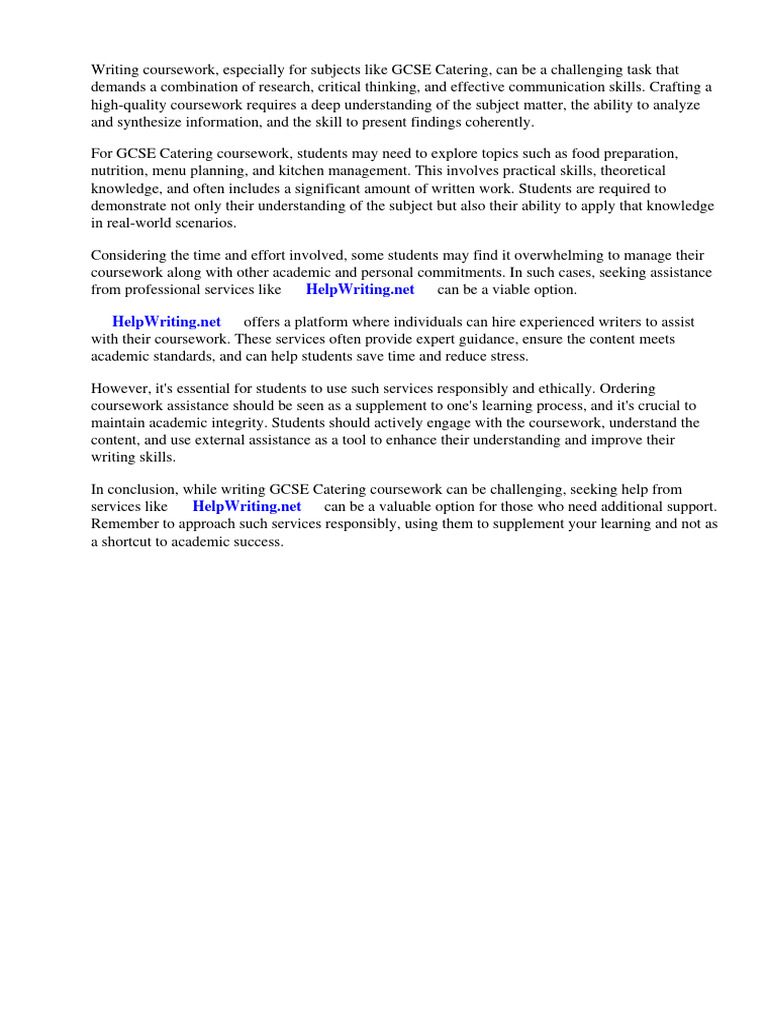 Writing coursework, especially for subjects like GCSE Catering, can be a challenging task that demands a combination of research, critical thinking, and effective communication skills. Crafting a high-quality coursework requires a deep understanding of the subject matter, the ability to analyze and synthesize information, and the skill to present findings coherently.

For GCSE Catering coursework, students may need to explore topics such as food preparation, nutrition, menu planning, and kitchen management. This involves practical skills, theoretical knowledge, and often includes a significant amount of written work. Students are required to demonstrate not only their understanding of the subject but also their ability to apply that knowledge in real-world scenarios.

Considering the time and effort involved, some students may find it overwhelming to manage their coursework along with other academic and personal commitments. In such cases, seeking assistance from professional services like HelpWriting.net can be a viable option.

HelpWriting.net offers a platform where individuals can hire experienced writers to assist with their coursework. These services often provide expert guidance, ensure the content meets academic standards, and can help students save time and reduce stress.

However, it's essential for students to use such services responsibly and ethically. Ordering coursework assistance should be seen as a supplement to one's learning process, and it's crucial to maintain academic integrity. Students should actively engage with the coursework, understand the content, and use external assistance as a tool to enhance their understanding and improve their writing skills.

In conclusion, while writing GCSE Catering coursework can be challenging, seeking help from services like HelpWriting.net can be a valuable option for those who need additional support. Remember to approach such services responsibly, using them to supplement your learning and not as a shortcut to academic success.